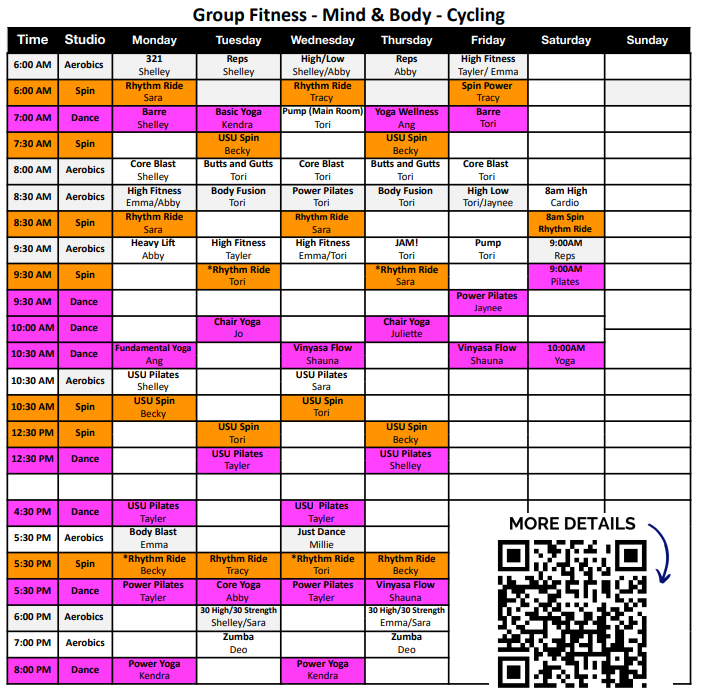 Group Fitness - Mind & Body - Cycling

| Time | Studio | Monday | Tuesday | Wednesday | Thursday | Friday | Saturday | Sunday |
|---|---|---|---|---|---|---|---|---|
| 6:00 AM | Aerobics | 321 Shelley | Reps Shelley | High/Low Shelley/Abby | Reps Abby | High Fitness Tayler/ Emma | | |
| 6:00 AM | Spin | Rhythm Ride Sara | | Rhythm Ride Tracy | | Spin Power Tracy | | |
| 7:00 AM | Dance | Barre Shelley | Basic Yoga Kendra | Pump (Main Room) Tori | Yoga Wellness Ang | Barre Tori | | |
| 7:30 AM | Spin | | USU Spin Becky | | USU Spin Becky | | | |
| 8:00 AM | Aerobics | Core Blast Shelley | Butts and Gutts Tori | Core Blast Tori | Butts and Gutts Tori | Core Blast Tori | | |
| 8:30 AM | Aerobics | High Fitness Emma/Abby | Body Fusion Tori | Power Pilates Tori | Body Fusion Tori | High Low Tori/Jaynee | 8am High Cardio | |
| 8:30 AM | Spin | Rhythm Ride Sara | | Rhythm Ride Sara | | | 8am Spin Rhythm Ride | |
| 9:30 AM | Aerobics | Heavy Lift Abby | High Fitness Tayler | High Fitness Emma/Tori | JAM! Tori | Pump Tori | 9:00AM Reps | |
| 9:30 AM | Spin | | *Rhythm Ride Tori | | *Rhythm Ride Sara | | 9:00AM Pilates | |
| 9:30 AM | Dance | | | | | Power Pilates Jaynee | | |
| 10:00 AM | Dance | | Chair Yoga Jo | | Chair Yoga Juliette | | | |
| 10:30 AM | Dance | Fundamental Yoga Ang | | Vinyasa Flow Shauna | | Vinyasa Flow Shauna | 10:00AM Yoga | |
| 10:30 AM | Aerobics | USU Pilates Shelley | | USU Pilates Sara | | | | |
| 10:30 AM | Spin | USU Spin Becky | | USU Spin Tori | | | | |
| 12:30 PM | Spin | | USU Spin Tori | | USU Spin Becky | | | |
| 12:30 PM | Dance | | USU Pilates Tayler | | USU Pilates Shelley | | | |
| | | | | | | | | |
| 4:30 PM | Dance | USU Pilates Tayler | | USU Pilates Tayler | | | | |
| 5:30 PM | Aerobics | Body Blast Emma | | Just Dance Millie | | | | |
| 5:30 PM | Spin | *Rhythm Ride Becky | Rhythm Ride Tracy | *Rhythm Ride Tori | Rhythm Ride Becky | | | |
| 5:30 PM | Dance | Power Pilates Tayler | Core Yoga Abby | Power Pilates Tayler | Vinyasa Flow Shauna | | | |
| 6:00 PM | Aerobics | | 30 High/30 Strength Shelley/Sara | | 30 High/30 Strength Emma/Sara | | | |
| 7:00 PM | Aerobics | | Zumba Deo | | Zumba Deo | | | |
| 8:00 PM | Dance | Power Yoga Kendra | | Power Yoga Kendra | | | | |

MORE DETAILS